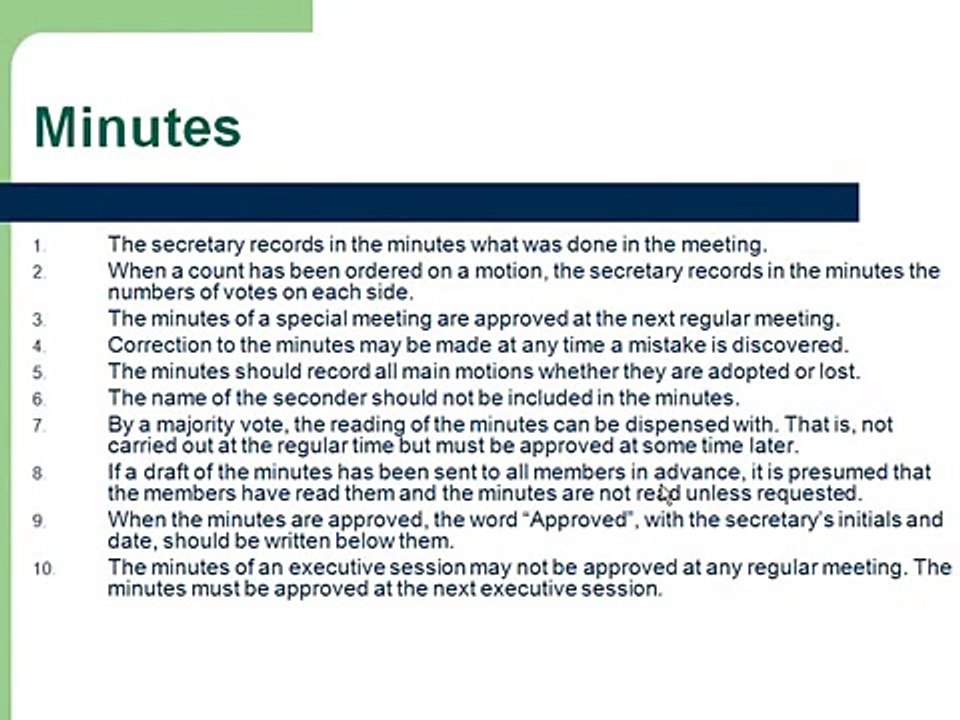 Minutes

1. The secretary records in the minutes what was done in the meeting.
2. When a count has been ordered on a motion, the secretary records in the minutes the numbers of votes on each side.
3. The minutes of a special meeting are approved at the next regular meeting.
4. Correction to the minutes may be made at any time a mistake is discovered.
5. The minutes should record all main motions whether they are adopted or lost.
6. The name of the seconder should not be included in the minutes.
7. By a majority vote, the reading of the minutes can be dispensed with. That is, not carried out at the regular time but must be approved at some time later.
8. If a draft of the minutes has been sent to all members in advance, it is presumed that the members have read them and the minutes are not read unless requested.
9. When the minutes are approved, the word "Approved", with the secretary's initials and date, should be written below them.
10. The minutes of an executive session may not be approved at any regular meeting. The minutes must be approved at the next executive session.